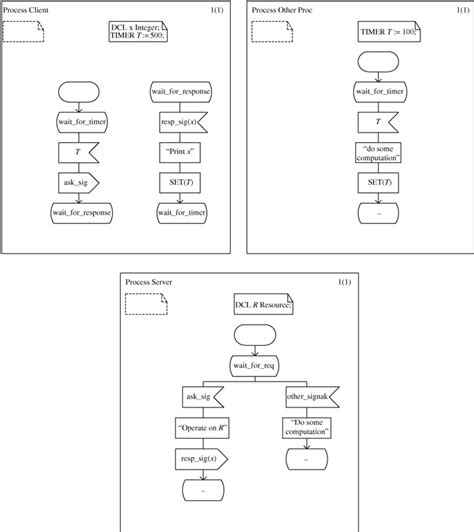 Process Client

1(1)

DCL x Integer;
TIMER $T$ := 500;

wait_for_timer

$T$

ask_sig

wait_for_response

wait_for_response

resp_sig($x$)

"Print $x$"

SET($T$)

wait_for_timer

Process Other Proc

1(1)

TIMER $T$ := 100;

wait_for_timer

$T$

"do some computation"

SET($T$)

–

Process Server

1(1)

DCL $R$ Resource;

wait_for_req

ask_sig

"Operate on $R$"

resp_sig($x$)

–

other_signak

"Do some computation"

–